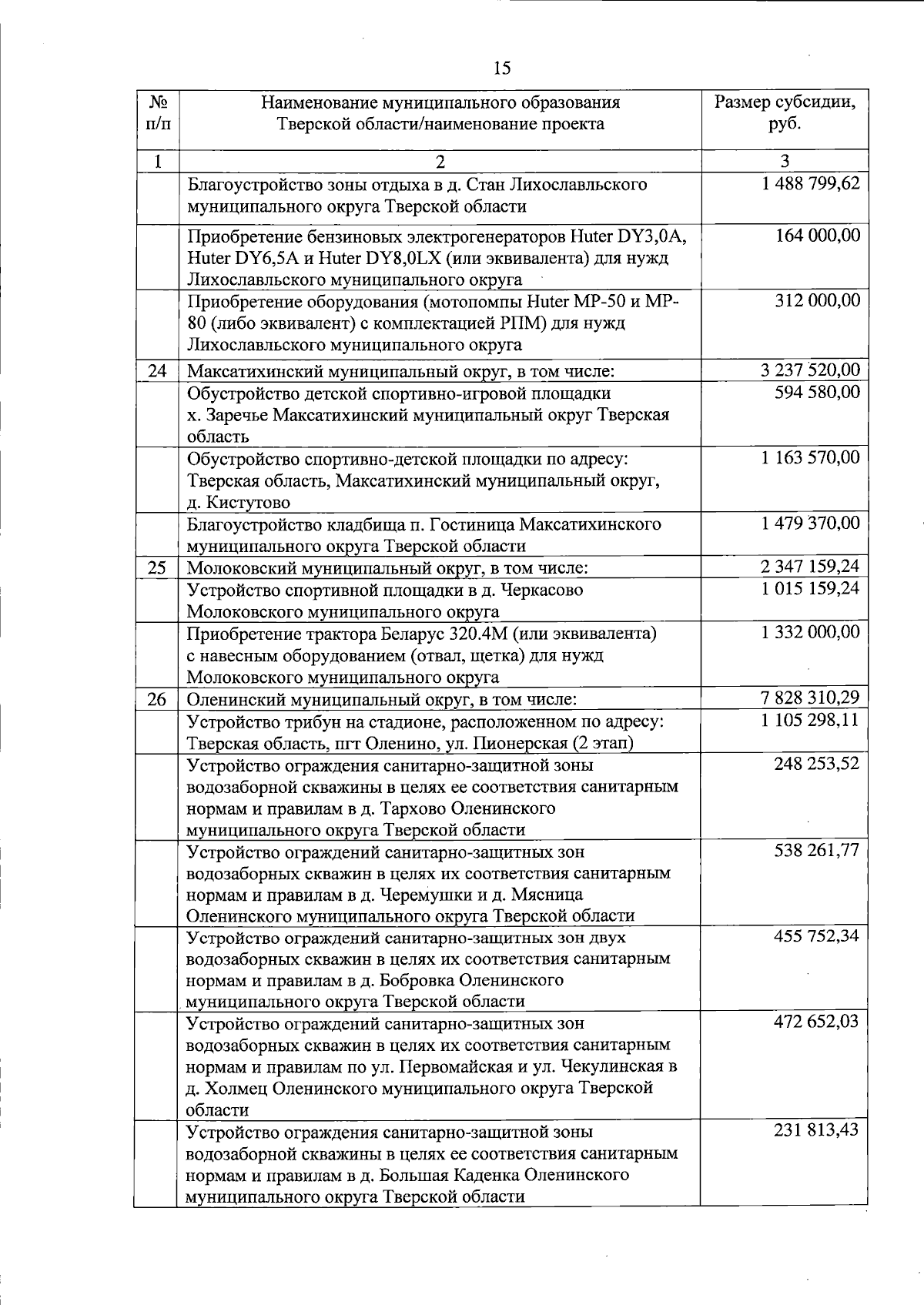 15

| № п/п | Наименование муниципального образования Тверской области/наименование проекта | Размер субсидии, руб. |
|---|---|---|
| 1 | 2 | 3 |
| | Благоустройство зоны отдыха в д. Стан Лихославльского муниципального округа Тверской области | 1 488 799,62 |
| | Приобретение бензиновых электрогенераторов Huter DY3,0A, Huter DY6,5A и Huter DY8,0LX (или эквивалента) для нужд Лихославльского муниципального округа | 164 000,00 |
| | Приобретение оборудования (мотопомпы Huter MP-50 и MP-80 (либо эквивалент) с комплектацией РПМ) для нужд Лихославльского муниципального округа | 312 000,00 |
| 24 | Максатихинский муниципальный округ, в том числе: | 3 237 520,00 |
| | Обустройство детской спортивно-игровой площадки х. Заречье Максатихинский муниципальный округ Тверская область | 594 580,00 |
| | Обустройство спортивно-детской площадки по адресу: Тверская область, Максатихинский муниципальный округ, д. Кистутово | 1 163 570,00 |
| | Благоустройство кладбища п. Гостиница Максатихинского муниципального округа Тверской области | 1 479 370,00 |
| 25 | Молоковский муниципальный округ, в том числе: | 2 347 159,24 |
| | Устройство спортивной площадки в д. Черкасово Молоковского муниципального округа | 1 015 159,24 |
| | Приобретение трактора Беларус 320.4М (или эквивалента) с навесным оборудованием (отвал, щетка) для нужд Молоковского муниципального округа | 1 332 000,00 |
| 26 | Оленинский муниципальный округ, в том числе: | 7 828 310,29 |
| | Устройство трибун на стадионе, расположенном по адресу: Тверская область, пгт Оленино, ул. Пионерская (2 этап) | 1 105 298,11 |
| | Устройство ограждения санитарно-защитной зоны водозаборной скважины в целях ее соответствия санитарным нормам и правилам в д. Тархово Оленинского муниципального округа Тверской области | 248 253,52 |
| | Устройство ограждений санитарно-защитных зон водозаборных скважин в целях их соответствия санитарным нормам и правилам в д. Черемушки и д. Мясница Оленинского муниципального округа Тверской области | 538 261,77 |
| | Устройство ограждений санитарно-защитных зон двух водозаборных скважин в целях их соответствия санитарным нормам и правилам в д. Бобровка Оленинского муниципального округа Тверской области | 455 752,34 |
| | Устройство ограждений санитарно-защитных зон водозаборных скважин в целях их соответствия санитарным нормам и правилам по ул. Первомайская и ул. Чекулинская в д. Холмец Оленинского муниципального округа Тверской области | 472 652,03 |
| | Устройство ограждения санитарно-защитной зоны водозаборной скважины в целях ее соответствия санитарным нормам и правилам в д. Большая Каденка Оленинского муниципального округа Тверской области | 231 813,43 |